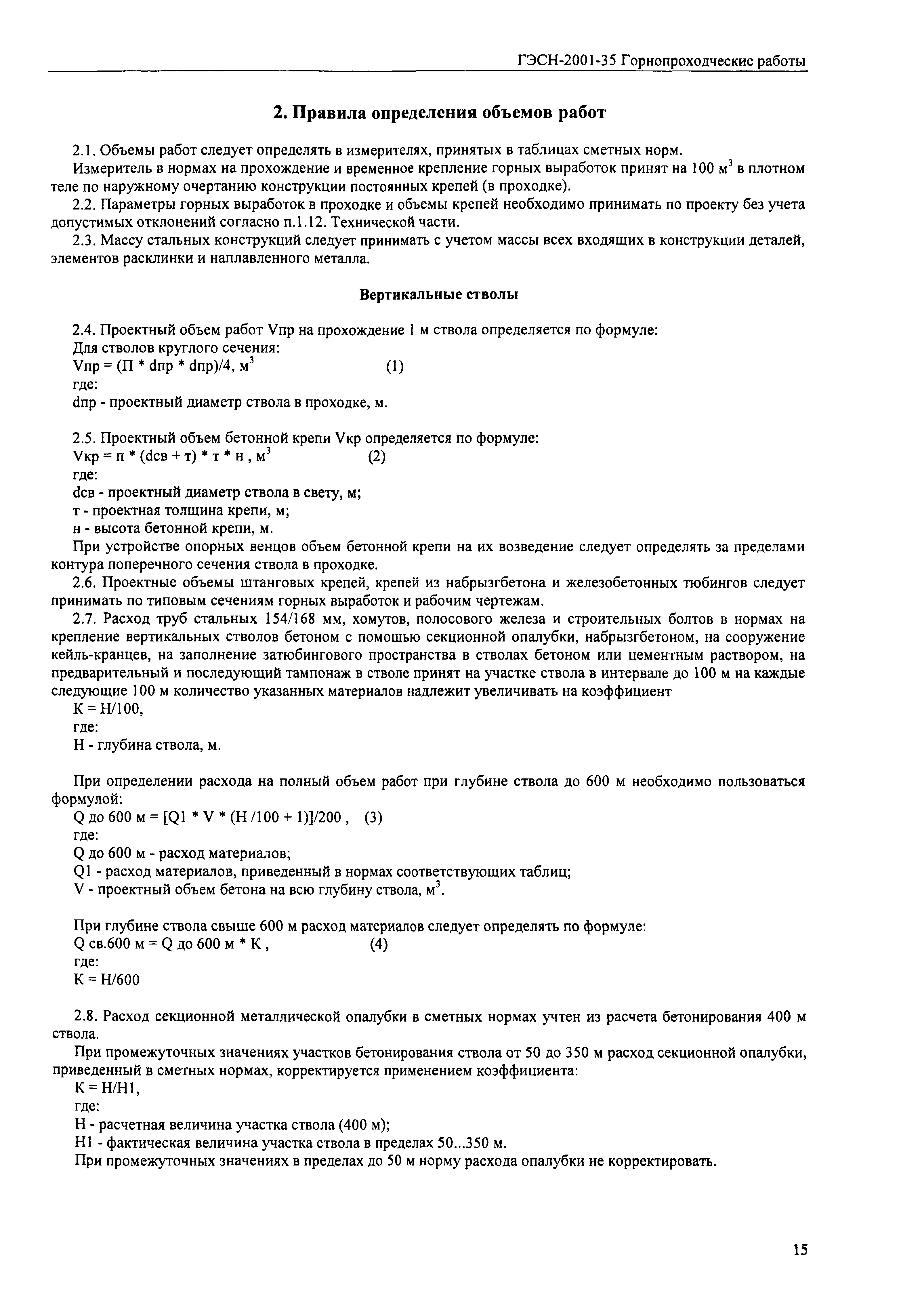 ГЭСН-2001-35 Горнопроходческие работы

2. Правила определения объемов работ

2.1. Объемы работ следует определять в измерителях, принятых в таблицах сметных норм.

Измеритель в нормах на прохождение и временное крепление горных выработок принят на 100 м$^3$ в плотном теле по наружному очертанию конструкции постоянных крепей (в проходке).

2.2. Параметры горных выработок в проходке и объемы крепей необходимо принимать по проекту без учета допустимых отклонений согласно п.1.12. Технической части.

2.3. Массу стальных конструкций следует принимать с учетом массы всех входящих в конструкции деталей, элементов расклинки и наплавленного металла.

Вертикальные стволы

2.4. Проектный объем работ Vпр на прохождение 1 м ствола определяется по формуле:
Для стволов круглого сечения:
Vпр = (П * dпр * dпр)/4, м$^3$ (1)
где:
dпр - проектный диаметр ствола в проходке, м.

2.5. Проектный объем бетонной крепи Vкр определяется по формуле:
Vкр = п * (dсв + т) * т * н , м$^3$ (2)
где:
dсв - проектный диаметр ствола в свету, м;
т - проектная толщина крепи, м;
н - высота бетонной крепи, м.

При устройстве опорных венцов объем бетонной крепи на их возведение следует определять за пределами контура поперечного сечения ствола в проходке.

2.6. Проектные объемы штанговых крепей, крепей из набрызгбетона и железобетонных тюбингов следует принимать по типовым сечениям горных выработок и рабочим чертежам.

2.7. Расход труб стальных 154/168 мм, хомутов, полосового железа и строительных болтов в нормах на крепление вертикальных стволов бетоном с помощью секционной опалубки, набрызгбетоном, на сооружение кейль-кранцев, на заполнение затюбингового пространства в стволах бетоном или цементным раствором, на предварительный и последующий тампонаж в стволе принят на участке ствола в интервале до 100 м на каждые следующие 100 м количество указанных материалов надлежит увеличивать на коэффициент
К = Н/100,
где:
Н - глубина ствола, м.

При определении расхода на полный объем работ при глубине ствола до 600 м необходимо пользоваться формулой:
Q до 600 м = [Q1 * V * (Н /100 + 1)]/200 , (3)
где:
Q до 600 м - расход материалов;
Q1 - расход материалов, приведенный в нормах соответствующих таблиц;
V - проектный объем бетона на всю глубину ствола, м$^3$.

При глубине ствола свыше 600 м расход материалов следует определять по формуле:
Q св.600 м = Q до 600 м * К , (4)
где:
К = Н/600

2.8. Расход секционной металлической опалубки в сметных нормах учтен из расчета бетонирования 400 м ствола.

При промежуточных значениях участков бетонирования ствола от 50 до 350 м расход секционной опалубки, приведенный в сметных нормах, корректируется применением коэффициента:
К = Н/Н1,
где:
Н - расчетная величина участка ствола (400 м);
Н1 - фактическая величина участка ствола в пределах 50...350 м.

При промежуточных значениях в пределах до 50 м норму расхода опалубки не корректировать.

15